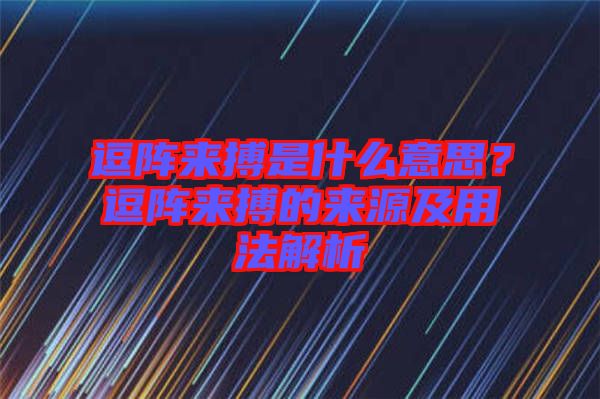 逗阵来搏是什么意思？逗阵来搏的来源及用法解析